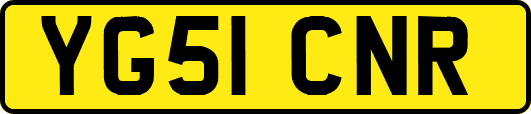 YG51 CNR